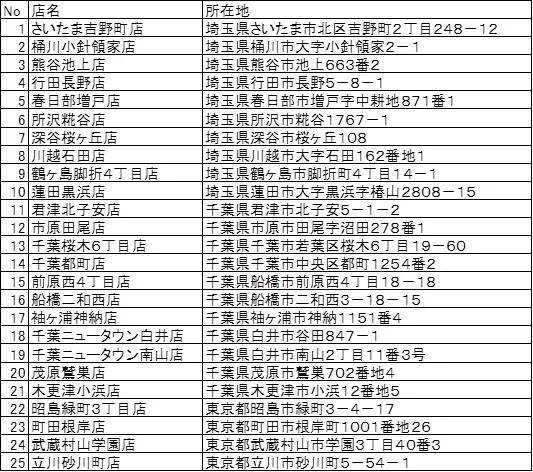 | No | 店名 | 所在地 |
|---|---|---|
| 1 | さいたま吉野町店 | 埼玉県さいたま市北区吉野町2丁目248－12 |
| 2 | 桶川小針領家店 | 埼玉県桶川市大字小針領家2－1 |
| 3 | 熊谷池上店 | 埼玉県熊谷市池上663番2 |
| 4 | 行田長野店 | 埼玉県行田市長野5－8－1 |
| 5 | 春日部増戸店 | 埼玉県春日部市増戸字中耕地871番1 |
| 6 | 所沢糀谷店 | 埼玉県所沢市糀谷1767－1 |
| 7 | 深谷桜ヶ丘店 | 埼玉県深谷市桜ヶ丘108 |
| 8 | 川越石田店 | 埼玉県川越市大字石田162番地1 |
| 9 | 鶴ヶ島脚折4丁目店 | 埼玉県鶴ヶ島市脚折町4丁目14－1 |
| 10 | 蓮田黒浜店 | 埼玉県蓮田市大字黒浜字椿山2808－15 |
| 11 | 君津北子安店 | 千葉県君津市北子安5－1－2 |
| 12 | 市原田尾店 | 千葉県市原市田尾字沼田278番1 |
| 13 | 千葉桜木6丁目店 | 千葉県千葉市若葉区桜木6丁目19－60 |
| 14 | 千葉都町店 | 千葉県千葉市中央区都町1254番2 |
| 15 | 前原西4丁目店 | 千葉県船橋市前原西4丁目18－18 |
| 16 | 船橋二和西店 | 千葉県船橋市二和西3－18－15 |
| 17 | 袖ヶ浦神納店 | 千葉県袖ヶ浦市神納1151番4 |
| 18 | 千葉ニュータウン白井店 | 千葉県白井市谷田847－1 |
| 19 | 千葉ニュータウン南山店 | 千葉県白井市南山2丁目11番3号 |
| 20 | 茂原鷲巣店 | 千葉県茂原市鷲巣702番地4 |
| 21 | 木更津小浜店 | 千葉県木更津市小浜12番地5 |
| 22 | 昭島緑町3丁目店 | 東京都昭島市緑町3－4－17 |
| 23 | 町田根岸店 | 東京都町田市根岸町1001番地26 |
| 24 | 武蔵村山学園店 | 東京都武蔵村山市学園3丁目40番3 |
| 25 | 立川砂川町店 | 東京都立川市砂川町5－54－1 |